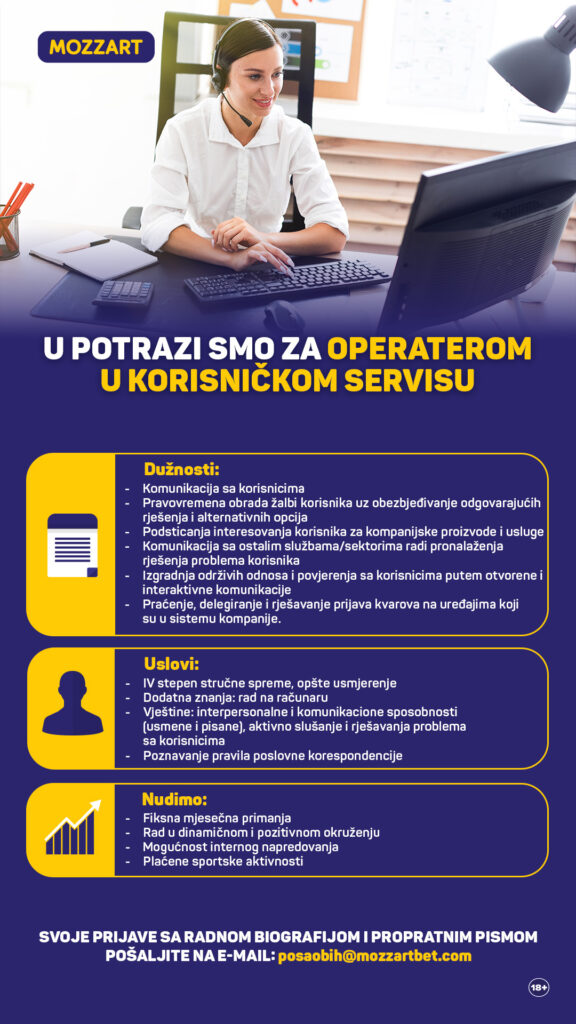 MOZZART

U POTRAZI SMO ZA OPERATEROM U KORISNIČKOM SERVISU

Dužnosti:
- Komunikacija sa korisnicima
- Pravovremena obrada žalbi korisnika uz obezbjeđivanje odgovarajućih rješenja i alternativnih opcija
- Podsticanja interesovanja korisnika za kompanijske proizvode i usluge
- Komunikacija sa ostalim službama/sektorima radi pronalaženja rješenja problema korisnika
- Izgradnja održivih odnosa i povjerenja sa korisnicima putem otvorene i interaktivne komunikacije
- Praćenje, delegiranje i rješavanje prijava kvarova na uređajima koji su u sistemu kompanije.

Uslovi:
- IV stepen stručne spreme, opšte usmjerenje
- Dodatna znanja: rad na računaru
- Vještine: interpersonalne i komunikacione sposobnosti (usmene i pisane), aktivno slušanje i rješavanja problema sa korisnicima
- Poznavanje pravila poslovne korespondencije

Nudimo:
- Fiksna mjesečna primanja
- Rad u dinamičnom i pozitivnom okruženju
- Mogućnost internog napredovanja
- Plaćene sportske aktivnosti

SVOJE PRIJAVE SA RADNOM BIOGRAFIJOM I PROPRATNIM PISMOM POŠALJITE NA E-MAIL: posaobih@mozzartbet.com

18+